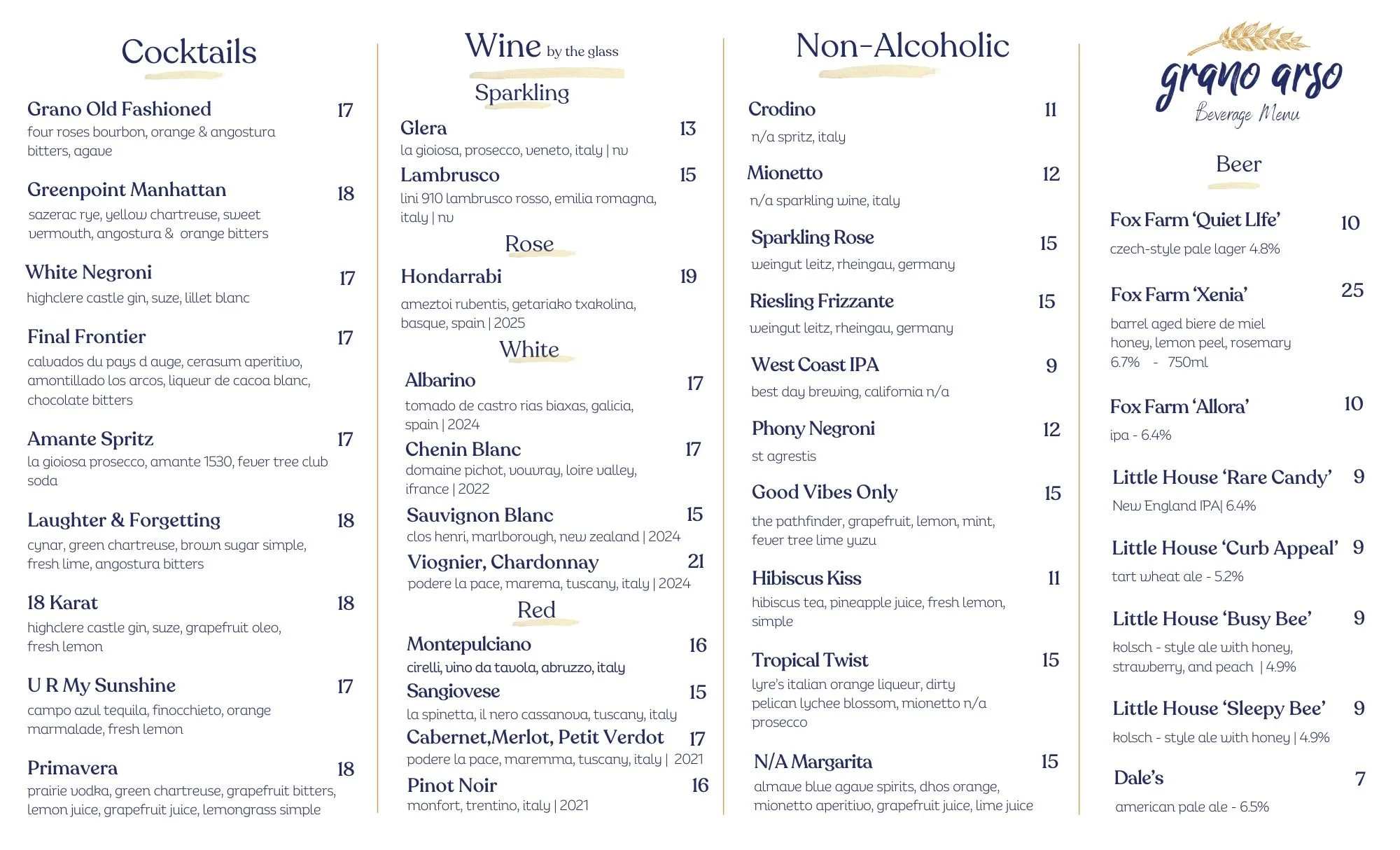 Cocktails

Grano Old Fashioned 17
four roses bourbon, orange & angostura bitters, agave

Greenpoint Manhattan 18
sazerac rye, yellow chartreuse, sweet vermouth, angostura & orange bitters

White Negroni 17
highclere castle gin, suze, lillet blanc

Final Frontier 17
calvados du pays d auge, cerasum aperitivo, amontillado los arcos, liqueur de cacoa blanc, chocolate bitters

Amante Spritz 17
la gioiosa prosecco, amante 1530, fever tree club soda

Laughter & Forgetting 18
cynar, green chartreuse, brown sugar simple, fresh lime, angostura bitters

18 Karat 18
highclere castle gin, suze, grapefruit oleo, fresh lemon

U R My Sunshine 17
campo azul tequila, finocchieto, orange marmalade, fresh lemon

Primavera 18
prairie vodka, green chartreuse, grapefruit bitters, lemon juice, grapefruit juice, lemongrass simple

Wine by the glass

Sparkling

Glera 13
la gioiosa, prosecco, veneto, italy | nv

Lambrusco 15
lini 910 lambrusco rosso, emilia romagna, italy | nv

Rose

Hondarrabi 19
ameztoi rubentis, getariako txakolina, basque, spain | 2025

White

Albarino 17
tomado de castro rias biaxas, galicia, spain | 2024

Chenin Blanc 17
domaine pichot, vouvray, loire valley, ifrance | 2022

Sauvignon Blanc 15
clos henri, marlborough, new zealand | 2024

Viognier, Chardonnay 21
podere la pace, marema, tuscany, italy | 2024

Red

Montepulciano 16
cirelli, vino da tavola, abruzzo, italy

Sangiovese 15
la spinetta, il nero cassanova, tuscany, italy

Cabernet,Merlot, Petit Verdot 17
podere la pace, maremma, tuscany, italy | 2021

Pinot Noir 16
monfort, trentino, italy | 2021

Non-Alcoholic

Crodino 11
n/a spritz, italy

Mionetto 12
n/a sparkling wine, italy

Sparkling Rose 15
weingut leitz, rheingau, germany

Riesling Frizzante 15
weingut leitz, rheingau, germany

West Coast IPA 9
best day brewing, california n/a

Phony Negroni 12
st agrestis

Good Vibes Only 15
the pathfinder, grapefruit, lemon, mint, fever tree lime yuzu

Hibiscus Kiss 11
hibiscus tea, pineapple juice, fresh lemon, simple

Tropical Twist 15
lyre's italian orange liqueur, dirty pelican lychee blossom, mionetto n/a prosecco

N/A Margarita 15
almave blue agave spirits, dhos orange, mionetto aperitivo, grapefruit juice, lime juice

grano arso
Beverage Menu

Beer

Fox Farm 'Quiet LIfe' 10
czech-style pale lager 4.8%

Fox Farm 'Xenia' 25
barrel aged biere de miel honey, lemon peel, rosemary 6.7% - 750ml

Fox Farm 'Allora' 10
ipa - 6.4%

Little House 'Rare Candy' 9
New England IPA| 6.4%

Little House 'Curb Appeal' 9
tart wheat ale - 5.2%

Little House 'Busy Bee' 9
kolsch - style ale with honey, strawberry, and peach | 4.9%

Little House 'Sleepy Bee' 9
kolsch - style ale with honey | 4.9%

Dale's 7
american pale ale - 6.5%